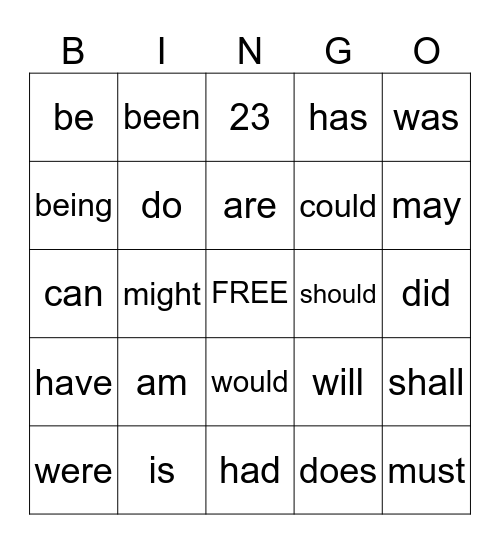 | B | I | N | G | O |
|---|---|---|---|---|
| be | been | 23 | has | was |
| being | do | are | could | may |
| can | might | FREE | should | did |
| have | am | would | will | shall |
| were | is | had | does | must |